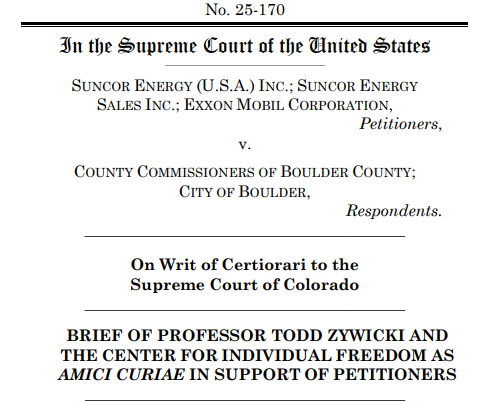 No. 25-170

In the Supreme Court of the United States

SUNCOR ENERGY (U.S.A.) INC.; SUNCOR ENERGY SALES INC.; EXXON MOBIL CORPORATION,
Petitioners,
v.
COUNTY COMMISSIONERS OF BOULDER COUNTY; CITY OF BOULDER,
Respondents.

On Writ of Certiorari to the Supreme Court of Colorado

BRIEF OF PROFESSOR TODD ZYWICKI AND THE CENTER FOR INDIVIDUAL FREEDOM AS AMICI CURIAE IN SUPPORT OF PETITIONERS